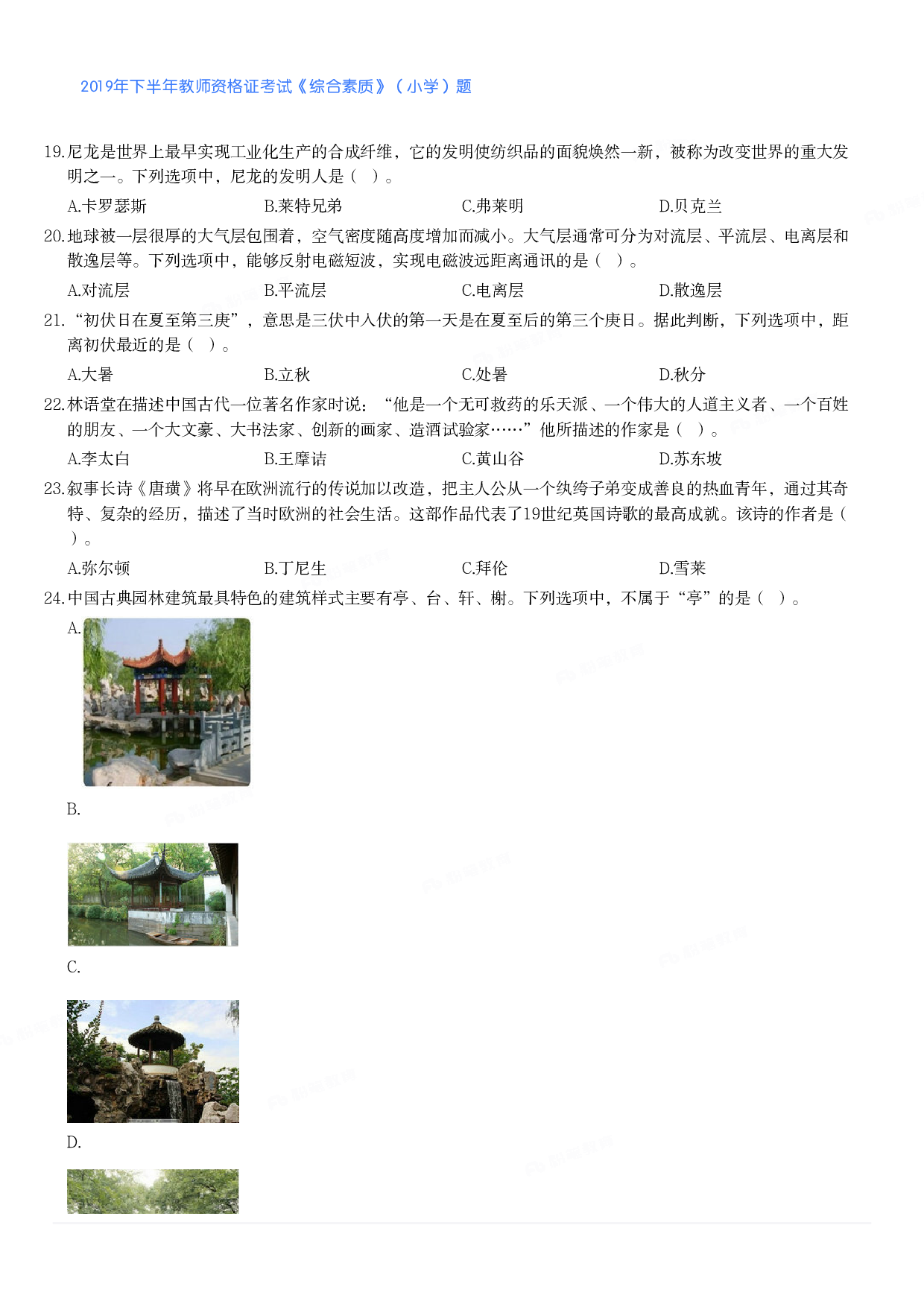 2019年下半年教师资格证考试《综合素质》（小学）题

19.尼龙是世界上最早实现工业化生产的合成纤维，它的发明使纺织品的面貌焕然一新，被称为改变世界的重大发明之一。下列选项中，尼龙的发明人是（ ）。

A.卡罗瑟斯　B.莱特兄弟　C.弗莱明　D.贝克兰

20.地球被一层很厚的大气层包围着，空气密度随高度增加而减小。大气层通常可分为对流层、平流层、电离层和散逸层等。下列选项中，能够反射电磁短波，实现电磁波远距离通讯的是（ ）。

A.对流层　B.平流层　C.电离层　D.散逸层

21.“初伏日在夏至第三庚”，意思是三伏中入伏的第一天是在夏至后的第三个庚日。据此判断，下列选项中，距离初伏最近的是（ ）。

A.大暑　B.立秋　C.处暑　D.秋分

22.林语堂在描述中国古代一位著名作家时说：“他是一个无可救药的乐天派、一个伟大的人道主义者、一个百姓的朋友、一个大文豪、大书法家、创新的画家、造酒试验家……”他所描述的作家是（ ）。

A.李太白　B.王摩诘　C.黄山谷　D.苏东坡

23.叙事长诗《唐璜》将早在欧洲流行的传说加以改造，把主人公从一个纨绔子弟变成善良的热血青年，通过其奇特、复杂的经历，描述了当时欧洲的社会生活。这部作品代表了19世纪英国诗歌的最高成就。该诗的作者是（ ）。

A.弥尔顿　B.丁尼生　C.拜伦　D.雪莱

24.中国古典园林建筑最具特色的建筑样式主要有亭、台、轩、榭。下列选项中，不属于“亭”的是（ ）。

A.

B.

C.

D.